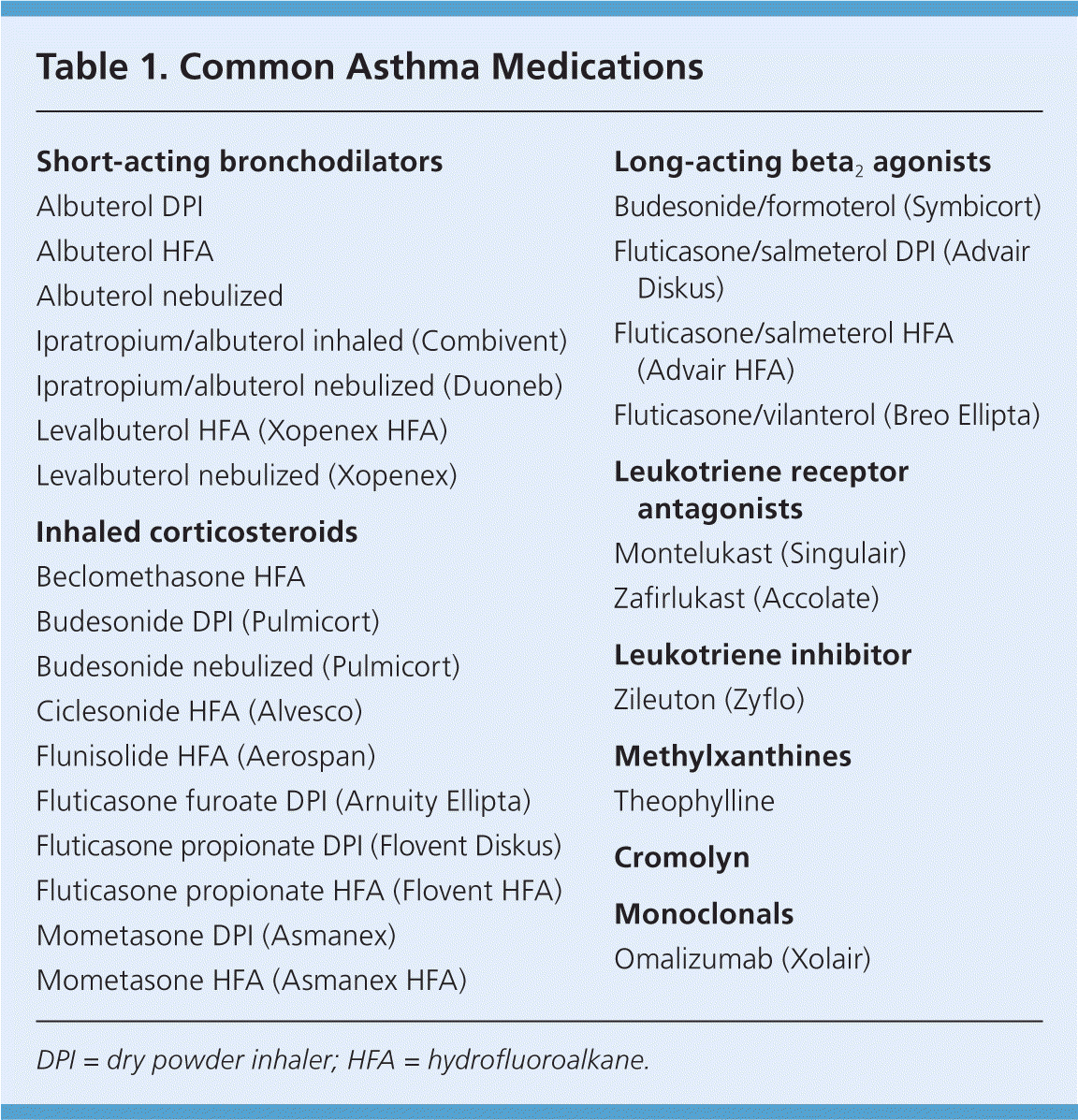 Table 1. Common Asthma Medications

Short-acting bronchodilators
Albuterol DPI
Albuterol HFA
Albuterol nebulized
Ipratropium/albuterol inhaled (Combivent)
Ipratropium/albuterol nebulized (Duoneb)
Levalbuterol HFA (Xopenex HFA)
Levalbuterol nebulized (Xopenex)

Inhaled corticosteroids
Beclomethasone HFA
Budesonide DPI (Pulmicort)
Budesonide nebulized (Pulmicort)
Ciclesonide HFA (Alvesco)
Flunisolide HFA (Aerospan)
Fluticasone furoate DPI (Arnuity Ellipta)
Fluticasone propionate DPI (Flovent Diskus)
Fluticasone propionate HFA (Flovent HFA)
Mometasone DPI (Asmanex)
Mometasone HFA (Asmanex HFA)

Long-acting beta$_2$ agonists
Budesonide/formoterol (Symbicort)
Fluticasone/salmeterol DPI (Advair Diskus)
Fluticasone/salmeterol HFA (Advair HFA)
Fluticasone/vilanterol (Breo Ellipta)

Leukotriene receptor antagonists
Montelukast (Singulair)
Zafirlukast (Accolate)

Leukotriene inhibitor
Zileuton (Zyflo)

Methylxanthines
Theophylline

Cromolyn

Monoclonals
Omalizumab (Xolair)

DPI = dry powder inhaler; HFA = hydrofluoroalkane.